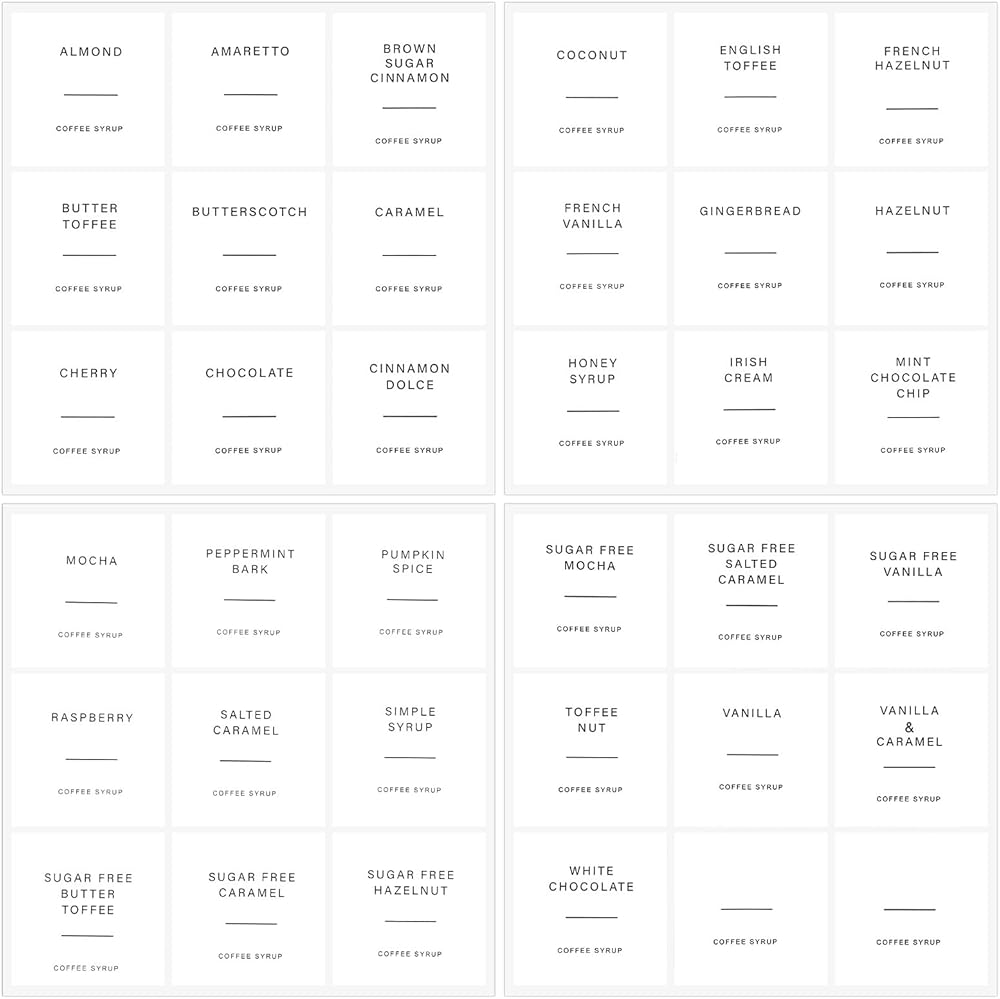 ALMOND

COFFEE SYRUP

AMARETTO

COFFEE SYRUP

BROWN
SUGAR
CINNAMON

COFFEE SYRUP

BUTTER
TOFFEE

COFFEE SYRUP

BUTTERSCOTCH

COFFEE SYRUP

CARAMEL

COFFEE SYRUP

CHERRY

COFFEE SYRUP

CHOCOLATE

COFFEE SYRUP

CINNAMON
DOLCE

COFFEE SYRUP

COCONUT

COFFEE SYRUP

ENGLISH
TOFFEE

COFFEE SYRUP

FRENCH
HAZELNUT

COFFEE SYRUP

FRENCH
VANILLA

COFFEE SYRUP

GINGERBREAD

COFFEE SYRUP

HAZELNUT

COFFEE SYRUP

HONEY
SYRUP

COFFEE SYRUP

IRISH
CREAM

COFFEE SYRUP

MINT
CHOCOLATE
CHIP

COFFEE SYRUP

MOCHA

COFFEE SYRUP

PEPPERMINT
BARK

COFFEE SYRUP

PUMPKIN
SPICE

COFFEE SYRUP

RASPBERRY

COFFEE SYRUP

SALTED
CARAMEL

COFFEE SYRUP

SIMPLE
SYRUP

COFFEE SYRUP

SUGAR FREE
BUTTER
TOFFEE

COFFEE SYRUP

SUGAR FREE
CARAMEL

COFFEE SYRUP

SUGAR FREE
HAZELNUT

COFFEE SYRUP

SUGAR FREE
MOCHA

COFFEE SYRUP

SUGAR FREE
SALTED
CARAMEL

COFFEE SYRUP

SUGAR FREE
VANILLA

COFFEE SYRUP

TOFFEE
NUT

COFFEE SYRUP

VANILLA

COFFEE SYRUP

VANILLA
&
CARAMEL

COFFEE SYRUP

WHITE
CHOCOLATE

COFFEE SYRUP

COFFEE SYRUP

COFFEE SYRUP